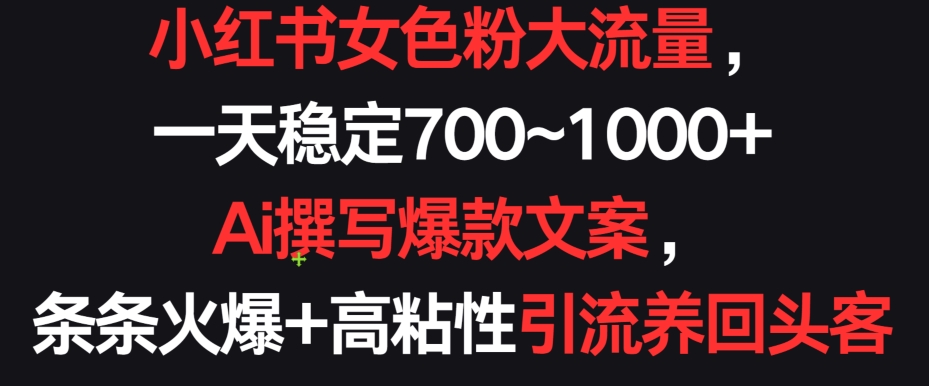 小红书女色粉大流量，
一天稳定700~1000+
Ai撰写爆款文案，
条条火爆+高粘性引流养回头客